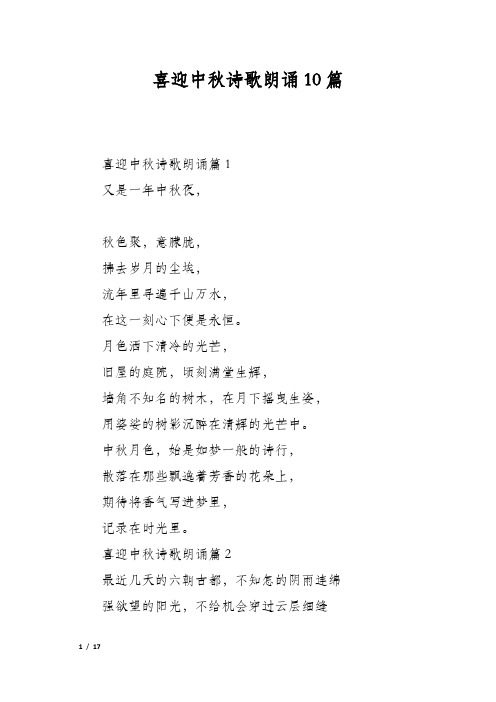 喜迎中秋诗歌朗诵10篇

喜迎中秋诗歌朗诵篇1
又是一年中秋夜，

秋色聚，意朦胧，
拂去岁月的尘埃，
流年里寻遍千山万水，
在这一刻心下便是永恒。
月色洒下清冷的光芒，
旧屋的庭院，顷刻满堂生辉，
墙角不知名的树木，在月下摇曳生姿，
用婆娑的树影沉醉在清辉的光芒中。
中秋月色，始是如梦一般的诗行，
散落在那些飘逸着芳香的花朵上，
期待将香气写进梦里，
记录在时光里。
喜迎中秋诗歌朗诵篇2
最近几天的六朝古都，不知怎的阴雨连绵
强欲望的阳光，不给机会穿过云层细缝

1 / 17